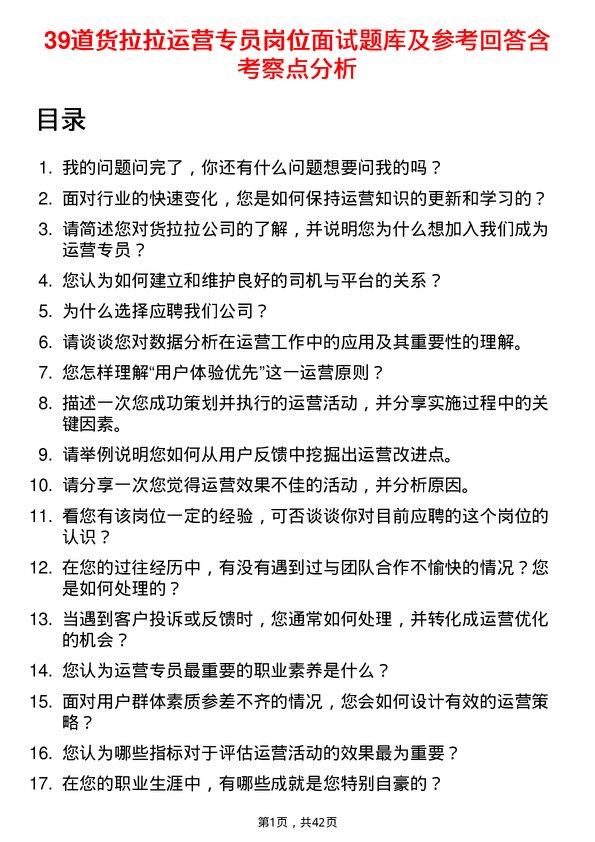 39道货拉拉运营专员岗位面试题库及参考回答含考察点分析

目录

1. 我的问题问完了，你还有什么问题想要问我的吗？
2. 面对行业的快速变化，您是如何保持运营知识的更新和学习的？
3. 请简述您对货拉拉公司的了解，并说明您为什么想加入我们成为运营专员？
4. 您认为如何建立和维护良好的司机与平台的关系？
5. 为什么选择应聘我们公司？
6. 请谈谈您对数据分析在运营工作中的应用及其重要性的理解。
7. 您怎样理解“用户体验优先”这一运营原则？
8. 描述一次您成功策划并执行的运营活动，并分享实施过程中的关键因素。
9. 请举例说明您如何从用户反馈中挖掘出运营改进点。
10. 请分享一次您觉得运营效果不佳的活动，并分析原因。
11. 看您有该岗位一定的经验，可否谈谈你对目前应聘的这个岗位的认识？
12. 在您的过往经历中，有没有遇到过与团队合作不愉快的情况？您是如何处理的？
13. 当遇到客户投诉或反馈时，您通常如何处理，并转化成运营优化的机会？
14. 您认为运营专员最重要的职业素养是什么？
15. 面对用户群体素质参差不齐的情况，您会如何设计有效的运营策略？
16. 您认为哪些指标对于评估运营活动的效果最为重要？
17. 在您的职业生涯中，有哪些成就是您特别自豪的？

第1页，共42页